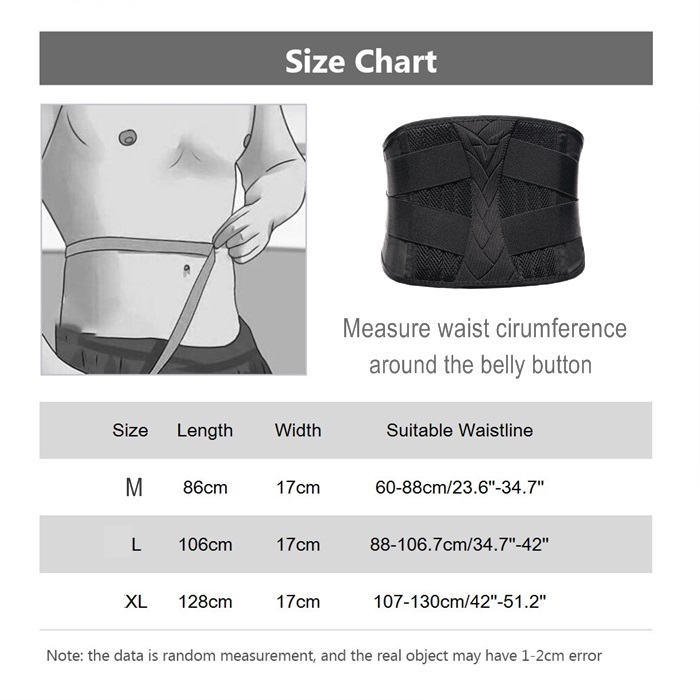 Size Chart

Measure waist cirumference around the belly button

| Size | Length | Width | Suitable Waistline |
|---|---|---|---|
| M | 86cm | 17cm | 60-88cm/23.6"-34.7" |
| L | 106cm | 17cm | 88-106.7cm/34.7"-42" |
| XL | 128cm | 17cm | 107-130cm/42"-51.2" |

Note: the data is random measurement, and the real object may have 1-2cm error